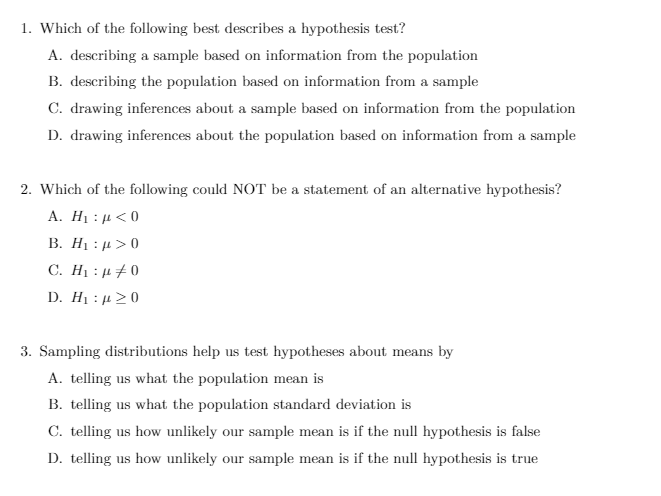 1. Which of the following best describes a hypothesis test?

A. describing a sample based on information from the population

B. describing the population based on information from a sample

C. drawing inferences about a sample based on information from the population

D. drawing inferences about the population based on information from a sample

2. Which of the following could NOT be a statement of an alternative hypothesis?

A. $H_1 : \mu < 0$

B. $H_1 : \mu > 0$

C. $H_1 : \mu \neq 0$

D. $H_1 : \mu \geq 0$

3. Sampling distributions help us test hypotheses about means by

A. telling us what the population mean is

B. telling us what the population standard deviation is

C. telling us how unlikely our sample mean is if the null hypothesis is false

D. telling us how unlikely our sample mean is if the null hypothesis is true